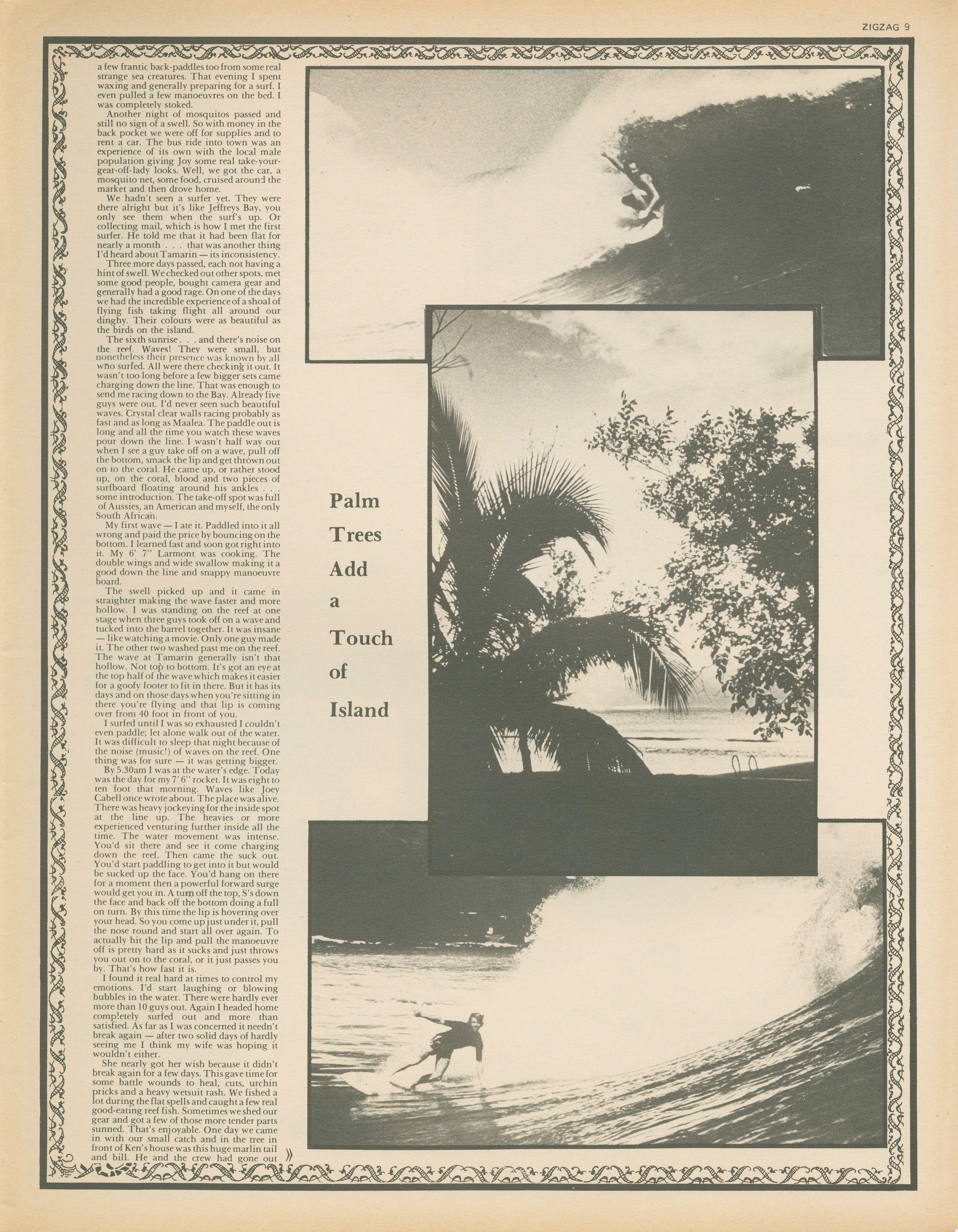 ZIGZAG 9

a few frantic back-paddles too from some real strange sea creatures. That evening I spent waxing and generally preparing for a surf. I even pulled a few manoeuvres on the bed. I was completely stoked.

Another night of mosquitos passed and still no sign of a swell. So with money in the back pocket we were off for supplies and to rent a car. The bus ride into town was an experience of its own with the local male population giving Joy some real take-your-gear-off-lady looks. Well, we got the car, a mosquito net, some food, cruised around the market and then drove home.

We hadn't seen a surfer yet. They were there alright but it's like Jeffreys Bay, you only see them when the surf's up. Or collecting mail, which is how I met the first surfer. He told me that it had been flat for nearly a month . . . that was another thing I'd heard about Tamarin — its inconsistency.

Three more days passed, each not having a hint of swell. We checked out other spots, met some good people, bought camera gear and generally had a good rage. On one of the days we had the incredible experience of a shoal of flying fish taking flight all around our dinghy. Their colours were as beautiful as the birds on the island.

The sixth sunrise . . . and there's noise on the reef. Waves! They were small, but nonetheless their presence was known by all who surfed. All were there checking it out. It wasn't too long before a few bigger sets came charging down the line. That was enough to send me racing down to the Bay. Already five guys were out. I'd never seen such beautiful waves. Crystal clear walls racing probably as fast and as long as Maalea. The paddle out is long and all the time you watch these waves pour down the line. I wasn't half way out when I see a guy take off on a wave, pull off the bottom, smack the lip and get thrown out on to the coral. He came up, or rather stood up, on the coral, blood and two pieces of surfboard floating around his ankles . . . some introduction. The take-off spot was full of Aussies, an American and myself, the only South African.

My first wave — I ate it. Paddled into it all wrong and paid the price by bouncing on the bottom. I learned fast and soon got right into it. My 6' 7" Larmont was cooking. The double wings and wide swallow making it a good down the line and snappy manoeuvre board.

The swell picked up and it came in straighter making the wave faster and more hollow. I was standing on the reef at one stage when three guys took off on a wave and tucked into the barrel together. It was insane — like watching a movie. Only one guy made it. The other two washed past me on the reef. The wave at Tamarin generally isn't that hollow. Not top to bottom. It's got an eye at the top half of the wave which makes it easier for a goofy footer to fit in there. But it has its days and on those days when you're sitting in there you're flying and that lip is coming over from 40 foot in front of you.

I surfed until I was so exhausted I couldn't even paddle; let alone walk out of the water. It was difficult to sleep that night because of the noise (music!) of waves on the reef. One thing was for sure — it was getting bigger.

By 5.30am I was at the water's edge. Today was the day for my 7' 6" rocket. It was eight to ten foot that morning. Waves like Joey Cabell once wrote about. The place was alive. There was heavy jockeying for the inside spot at the line up. The heavies or more experienced venturing further inside all the time. The water movement was intense. You'd sit there and see it come charging down the reef. Then came the suck out. You'd start paddling to get into it but would be sucked up the face. You'd hang on there for a moment then a powerful forward surge would get you in. A turn off the top, S's down the face and back off the bottom doing a full on turn. By this time the lip is hovering over your head. So you come up just under it, pull the nose round and start all over again. To actually hit the lip and pull the manoeuvre off is pretty hard as it sucks and just throws you out on to the coral, or it just passes you by. That's how fast it is.

I found it real hard at times to control my emotions. I'd start laughing or blowing bubbles in the water. There were hardly ever more than 10 guys out. Again I headed home completely surfed out and more than satisfied. As far as I was concerned it needn't break again — after two solid days of hardly seeing me I think my wife was hoping it wouldn't either.

She nearly got her wish because it didn't break again for a few days. This gave time for some battle wounds to heal, cuts, urchin pricks and a heavy wetsuit rash. We fished a lot during the flat spells and caught a few real good-eating reef fish. Sometimes we shed our gear and got a few of those more tender parts sunned. That's enjoyable. One day we came in with our small catch and in the tree in front of Ken's house was this huge marlin tail and bill. He and the crew had gone out »

Palm Trees Add a Touch of Island